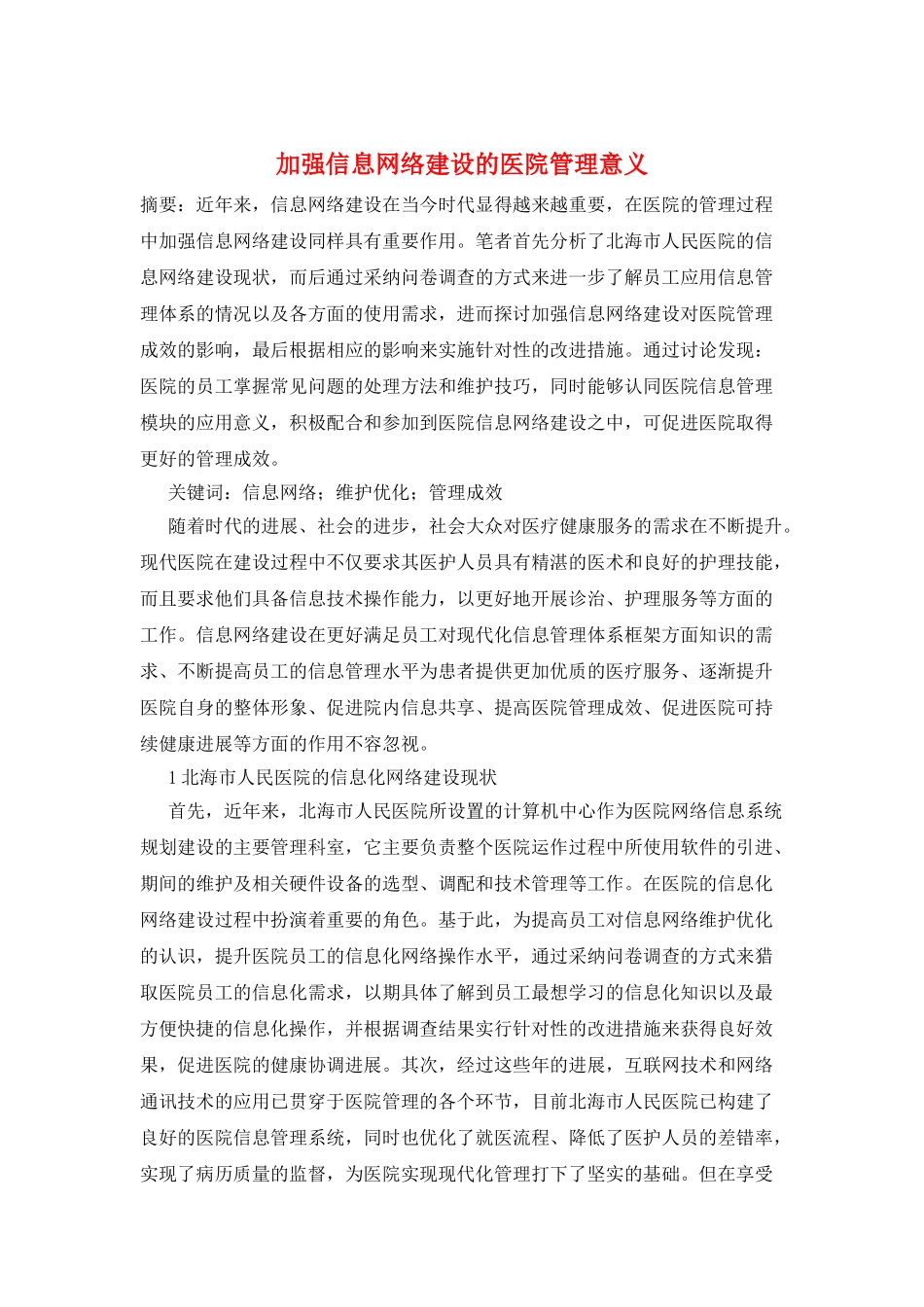 加强信息网络建设的医院管理意义

摘要：近年来，信息网络建设在当今时代显得越来越重要，在医院的管理过程中加强信息网络建设同样具有重要作用。笔者首先分析了北海市人民医院的信息网络建设现状，而后通过采纳问卷调查的方式来进一步了解员工应用信息管理体系的情况以及各方面的使用需求，进而探讨加强信息网络建设对医院管理成效的影响，最后根据相应的影响来实施针对性的改进措施。通过讨论发现：医院的员工掌握常见问题的处理方法和维护技巧，同时能够认同医院信息管理模块的应用意义，积极配合和参加到医院信息网络建设之中，可促进医院取得更好的管理成效。

关键词：信息网络；维护优化；管理成效

随着时代的进展、社会的进步，社会大众对医疗健康服务的需求在不断提升。现代医院在建设过程中不仅要求其医护人员具有精湛的医术和良好的护理技能，而且要求他们具备信息技术操作能力，以更好地开展诊治、护理服务等方面的工作。信息网络建设在更好满足员工对现代化信息管理体系框架方面知识的需求、不断提高员工的信息管理水平为患者提供更加优质的医疗服务、逐渐提升医院自身的整体形象、促进院内信息共享、提高医院管理成效、促进医院可持续健康进展等方面的作用不容忽视。

1 北海市人民医院的信息化网络建设现状

首先，近年来，北海市人民医院所设置的计算机中心作为医院网络信息系统规划建设的主要管理科室，它主要负责整个医院运作过程中所使用软件的引进、期间的维护及相关硬件设备的选型、调配和技术管理等工作。在医院的信息化网络建设过程中扮演着重要的角色。基于此，为提高员工对信息网络维护优化的认识，提升医院员工的信息化网络操作水平，通过采纳问卷调查的方式来猎取医院员工的信息化需求，以期具体了解到员工最想学习的信息化知识以及最方便快捷的信息化操作，并根据调查结果实行针对性的改进措施来获得良好效果，促进医院的健康协调进展。其次，经过这些年的进展，互联网技术和网络通讯技术的应用已贯穿于医院管理的各个环节，目前北海市人民医院已构建了良好的医院信息管理系统，同时也优化了就医流程、降低了医护人员的差错率，实现了病历质量的监督，为医院实现现代化管理打下了坚实的基础。但在享受